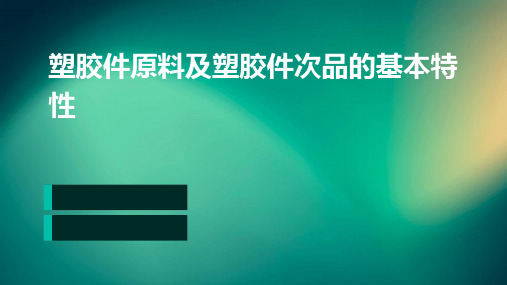 塑胶件原料及塑胶件次品的基本特性